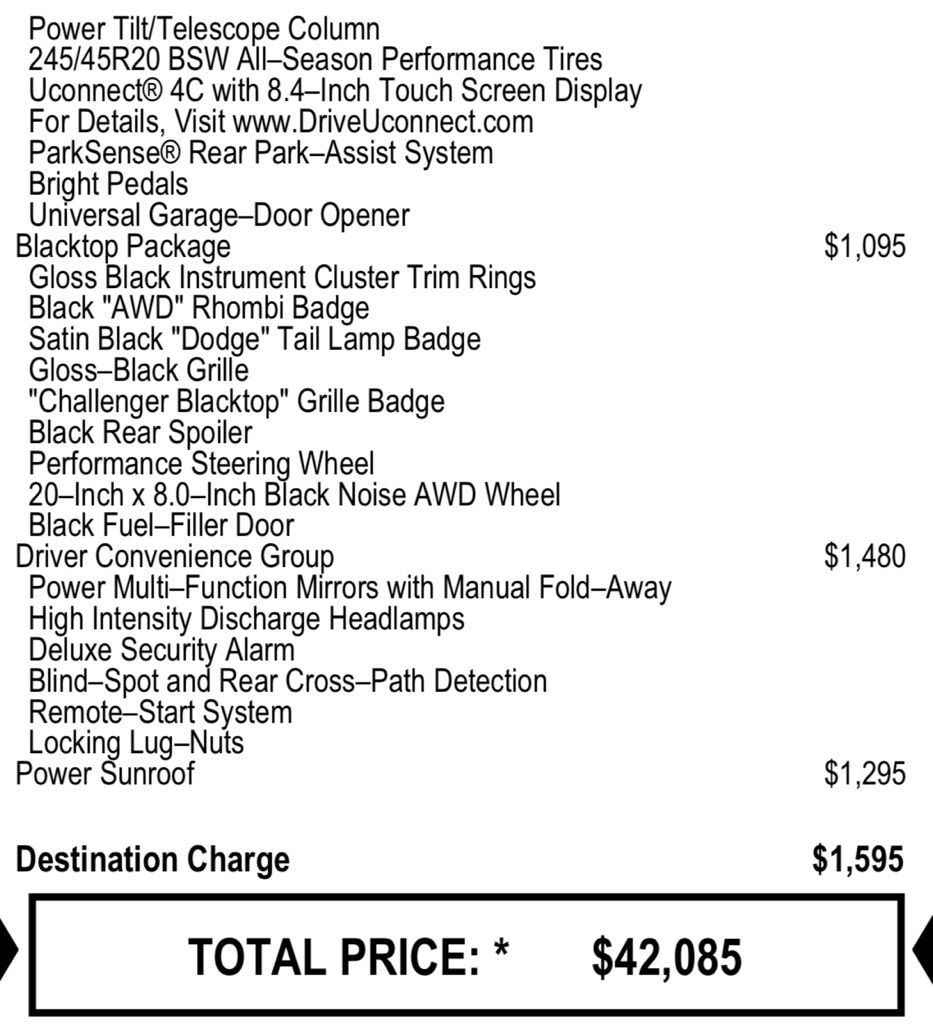 Power Tilt/Telescope Column
245/45R20 BSW All–Season Performance Tires
Uconnect® 4C with 8.4–Inch Touch Screen Display
For Details, Visit www.DriveUconnect.com
ParkSense® Rear Park–Assist System
Bright Pedals
Universal Garage–Door Opener
Blacktop Package $1,095
Gloss Black Instrument Cluster Trim Rings
Black "AWD" Rhombi Badge
Satin Black "Dodge" Tail Lamp Badge
Gloss–Black Grille
"Challenger Blacktop" Grille Badge
Black Rear Spoiler
Performance Steering Wheel
20–Inch x 8.0–Inch Black Noise AWD Wheel
Black Fuel–Filler Door
Driver Convenience Group $1,480
Power Multi–Function Mirrors with Manual Fold–Away
High Intensity Discharge Headlamps
Deluxe Security Alarm
Blind–Spot and Rear Cross–Path Detection
Remote–Start System
Locking Lug–Nuts
Power Sunroof $1,295

Destination Charge $1,595

TOTAL PRICE: * $42,085